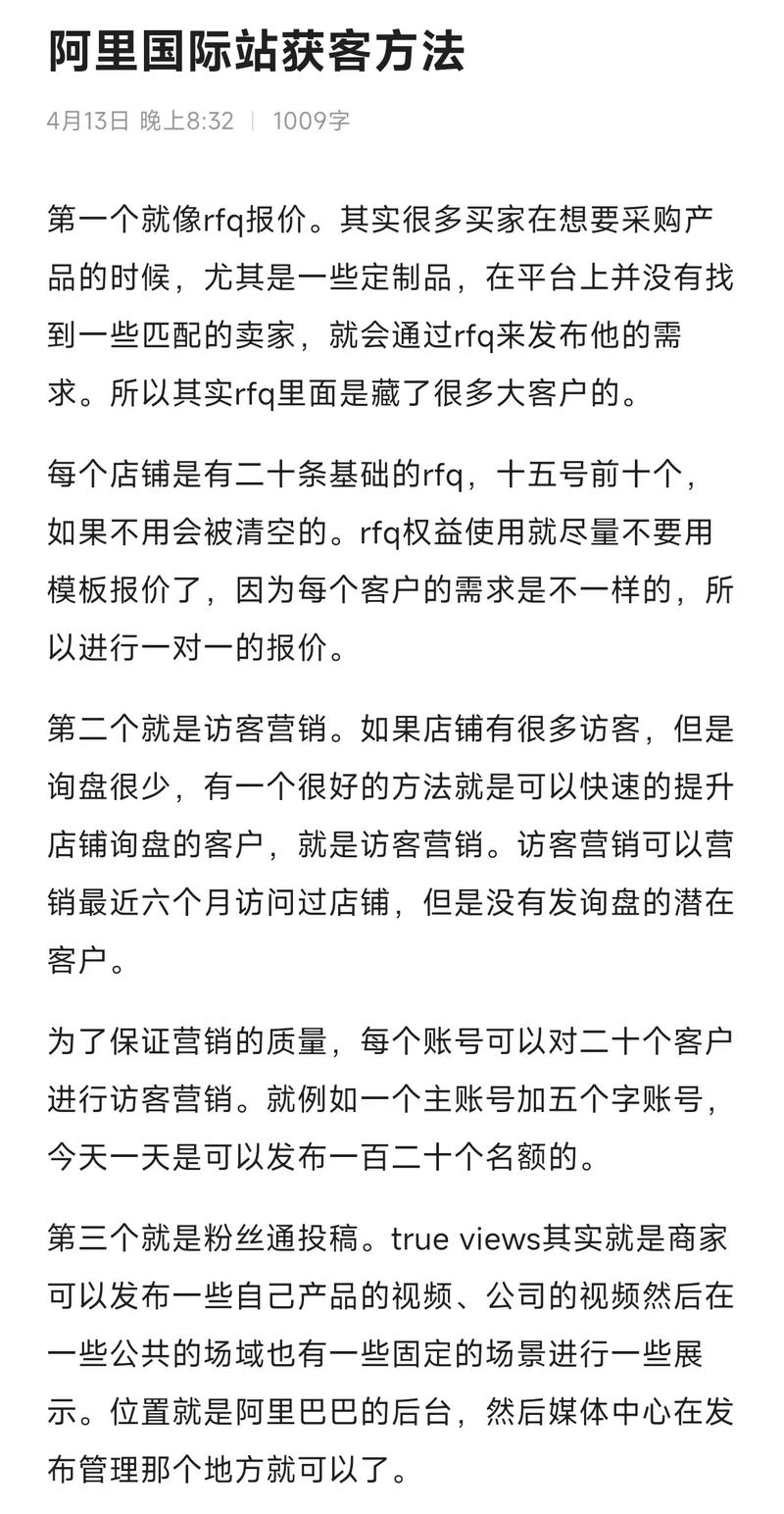 阿里国际站获客方法

4月13日 晚上8:32 | 1009字

第一个就像rfq报价。其实很多买家在想要采购产品的时候，尤其是一些定制品，在平台上并没有找到一些匹配的卖家，就会通过rfq来发布他的需求。所以其实rfq里面是藏了很多大客户的。

每个店铺是有二十条基础的rfq，十五号前十个，如果不用会被清空的。rfq权益使用就尽量不要用模板报价了，因为每个客户的需求是不一样的，所以进行一对一的报价。

第二个就是访客营销。如果店铺有很多访客，但是询盘很少，有一个很好的方法就是可以快速的提升店铺询盘的客户，就是访客营销。访客营销可以营销最近六个月访问过店铺，但是没有发询盘的潜在客户。

为了保证营销的质量，每个账号可以对二十个客户进行访客营销。就例如一个主账号加五个字账号，今天一天是可以发布一百二十个名额的。

第三个就是粉丝通投稿。true views其实就是商家可以发布一些自己产品的视频、公司的视频然后在一些公共的场域也有一些固定的场景进行一些展示。位置就是阿里巴巴的后台，然后媒体中心在发布管理那个地方就可以了。